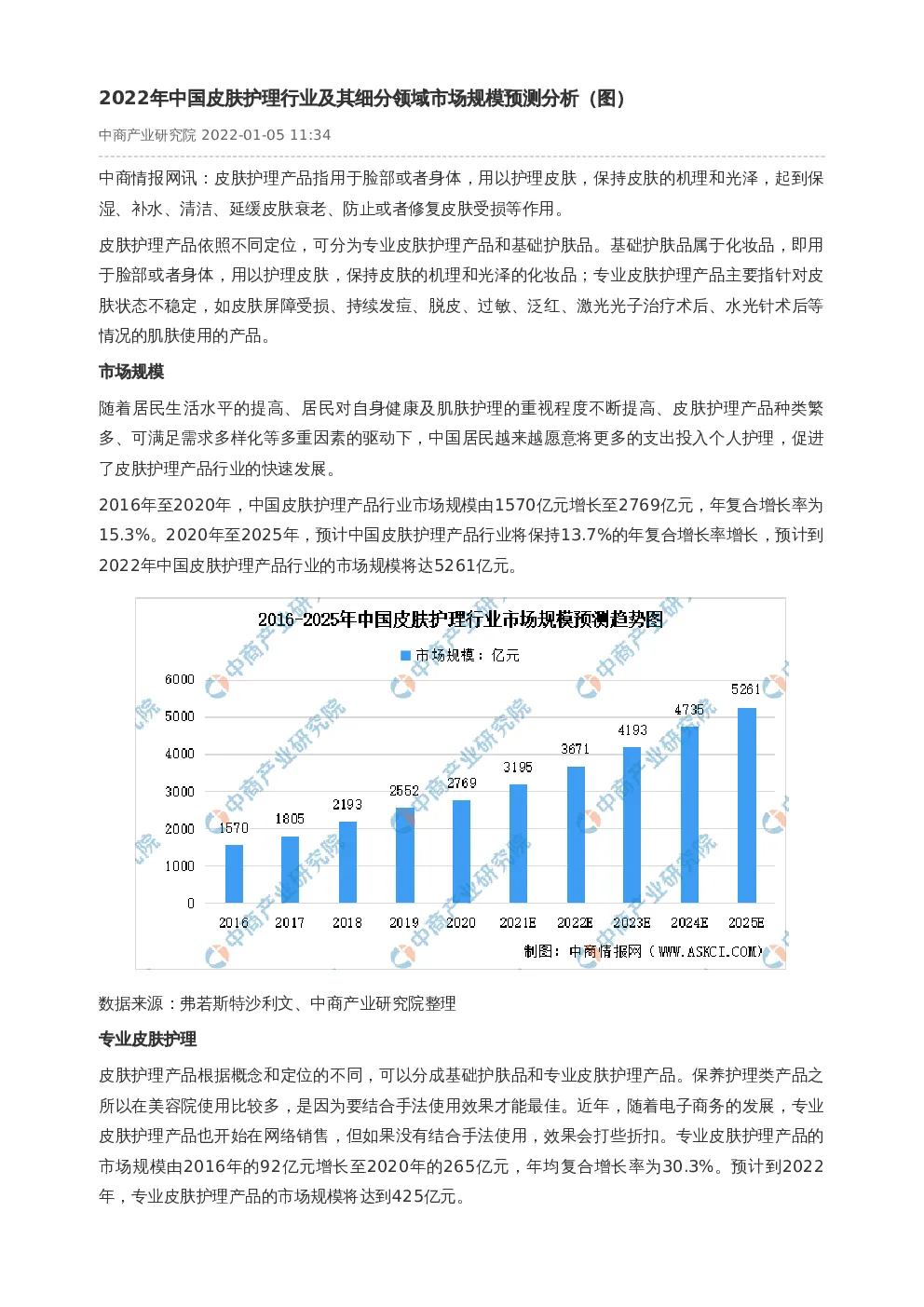 2022年中国皮肤护理行业及其细分领域市场规模预测分析（图）

中商产业研究院 2022-01-05 11:34

中商情报网讯：皮肤护理产品指用于脸部或者身体，用以护理皮肤，保持皮肤的机理和光泽，起到保湿、补水、清洁、延缓皮肤衰老、防止或者修复皮肤受损等作用。

皮肤护理产品依照不同定位，可分为专业皮肤护理产品和基础护肤品。基础护肤品属于化妆品，即用于脸部或者身体，用以护理皮肤，保持皮肤的机理和光泽的化妆品；专业皮肤护理产品主要指针对皮肤状态不稳定，如皮肤屏障受损、持续发痘、脱皮、过敏、泛红、激光光子治疗术后、水光针术后等情况的肌肤使用的产品。

市场规模

随着居民生活水平的提高、居民对自身健康及肌肤护理的重视程度不断提高、皮肤护理产品种类繁多、可满足需求多样化等多重因素的驱动下，中国居民越来越愿意将更多的支出投入个人护理，促进了皮肤护理产品行业的快速发展。

2016年至2020年，中国皮肤护理产品行业市场规模由1570亿元增长至2769亿元，年复合增长率为15.3%。2020年至2025年，预计中国皮肤护理产品行业将保持13.7%的年复合增长率增长，预计到2022年中国皮肤护理产品行业的市场规模将达5261亿元。

2016-2025年中国皮肤护理行业市场规模预测趋势图

市场规模：亿元

6000
5000
4000
3000
2000
1000
0

1570
1805
2193
2552
2769
3195
3671
4193
4735
5261

2016
2017
2018
2019
2020
2021E
2022E
2023E
2024E
2025E

制图：中商情报网（WWW.ASKCI.COM）

数据来源：弗若斯特沙利文、中商产业研究院整理

专业皮肤护理

皮肤护理产品根据概念和定位的不同，可以分成基础护肤品和专业皮肤护理产品。保养护理类产品之所以在美容院使用比较多，是因为要结合手法使用效果才能最佳。近年，随着电子商务的发展，专业皮肤护理产品也开始在网络销售，但如果没有结合手法使用，效果会打些折扣。专业皮肤护理产品的市场规模由2016年的92亿元增长至2020年的265亿元，年均复合增长率为30.3%。预计到2022年，专业皮肤护理产品的市场规模将达到425亿元。

中商产业研究院